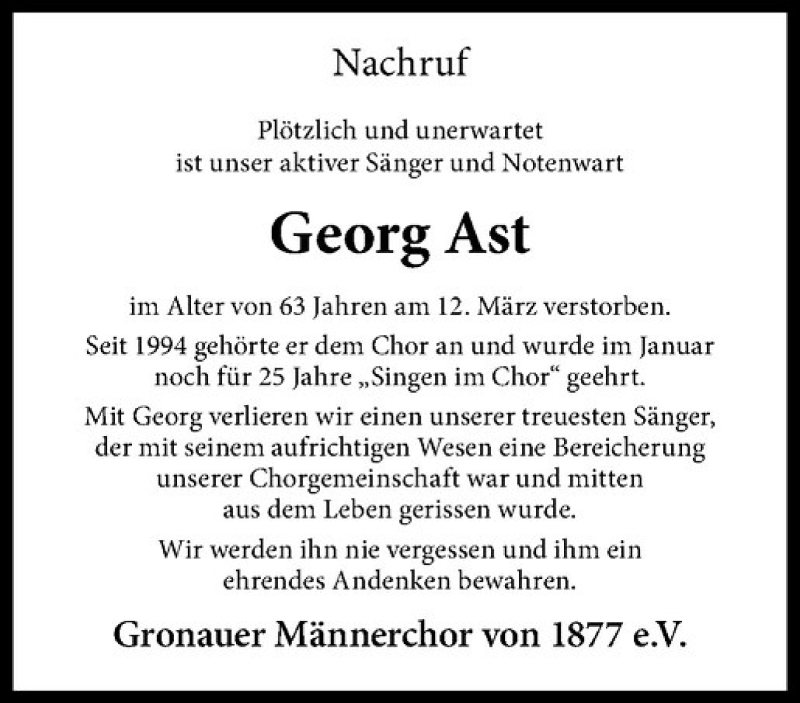 Nachruf

Plötzlich und unerwartet
ist unser aktiver Sänger und Notenwart

Georg Ast

im Alter von 63 Jahren am 12. März verstorben.

Seit 1994 gehörte er dem Chor an und wurde im Januar noch für 25 Jahre „Singen im Chor“ geehrt.

Mit Georg verlieren wir einen unserer treuesten Sänger, der mit seinem aufrichtigen Wesen eine Bereicherung unserer Chorgemeinschaft war und mitten aus dem Leben gerissen wurde.

Wir werden ihn nie vergessen und ihm ein ehrendes Andenken bewahren.

Gronauer Männerchor von 1877 e.V.